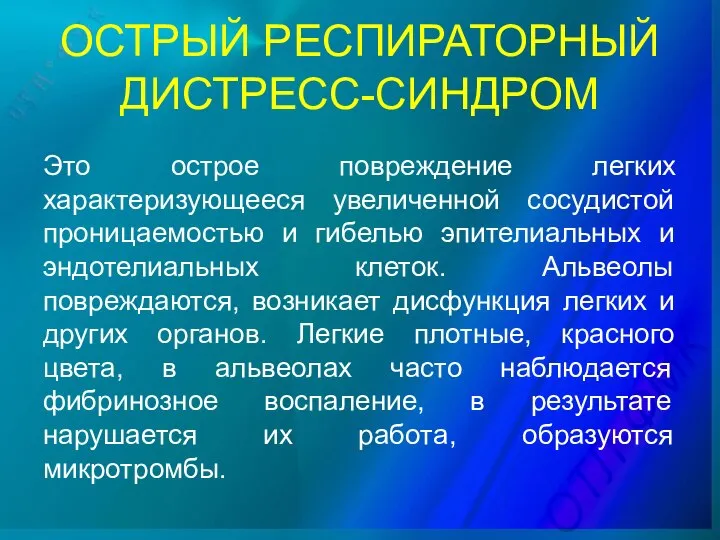 ОСТРЫЙ РЕСПИРАТОРНЫЙ ДИСТРЕСС-СИНДРОМ

Это острое повреждение легких характеризующееся увеличенной сосудистой проницаемостью и гибелью эпителиальных и эндотелиальных клеток. Альвеолы повреждаются, возникает дисфункция легких и других органов. Легкие плотные, красного цвета, в альвеолах часто наблюдается фибринозное воспаление, в результате нарушается их работа, образуются микротромбы.